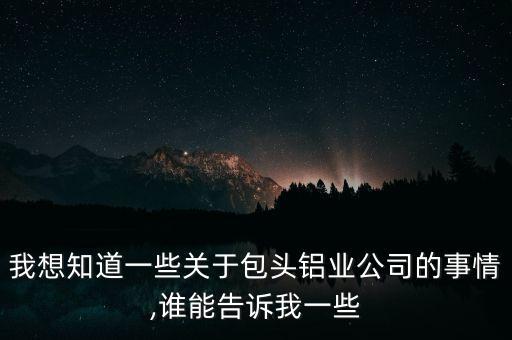 我想知道一些关于包头铝业公司的事情,谁能告诉我一些